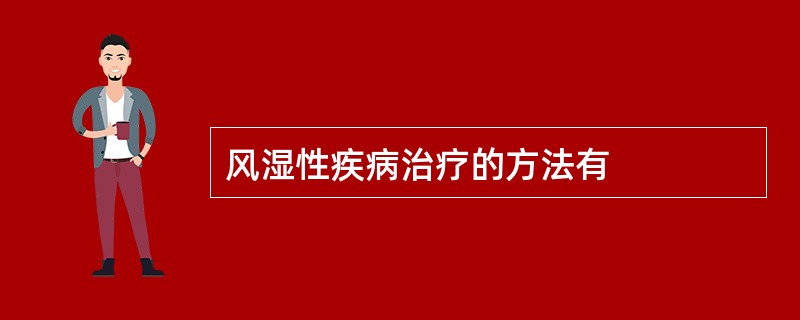 风湿性疾病治疗的方法有